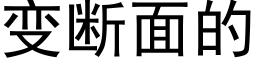 变断面的